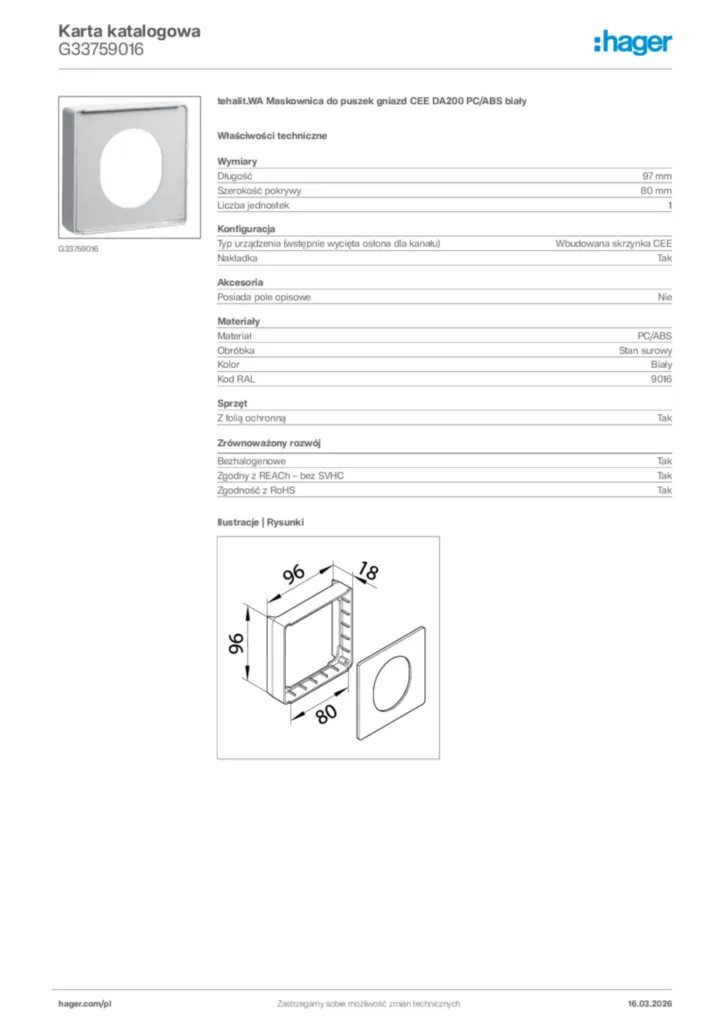 Karta katalogowa
G33759016

:hager

G33759016

tehalit.WA Maskownica do puszek gniazd CEE DA200 PC/ABS biały

Właściwości techniczne

Wymiary

| | |
|---|---|
| Długość | 97 mm |
| Szerokość pokrywy | 80 mm |
| Liczba jednostek | 1 |

Konfiguracja

| | |
|---|---|
| Typ urządzenia (wstępnie wycięta osłona dla kanału) | Wbudowana skrzynka CEE |
| Nakładka | Tak |

Akcesoria

| | |
|---|---|
| Posiada pole opisowe | Nie |

Materiały

| | |
|---|---|
| Materiał | PC/ABS |
| Obróbka | Stan surowy |
| Kolor | Biały |
| Kod RAL | 9016 |

Sprzęt

| | |
|---|---|
| Z folią ochronną | Tak |

Zrównoważony rozwój

| | |
|---|---|
| Bezhalogenowe | Tak |
| Zgodny z REACh – bez SVHC | Tak |
| Zgodność z RoHS | Tak |

Ilustracje | Rysunki

96
18
96
80

hager.com/pl
Zastrzegamy sobie możliwość zmian technicznych
16.03.2026